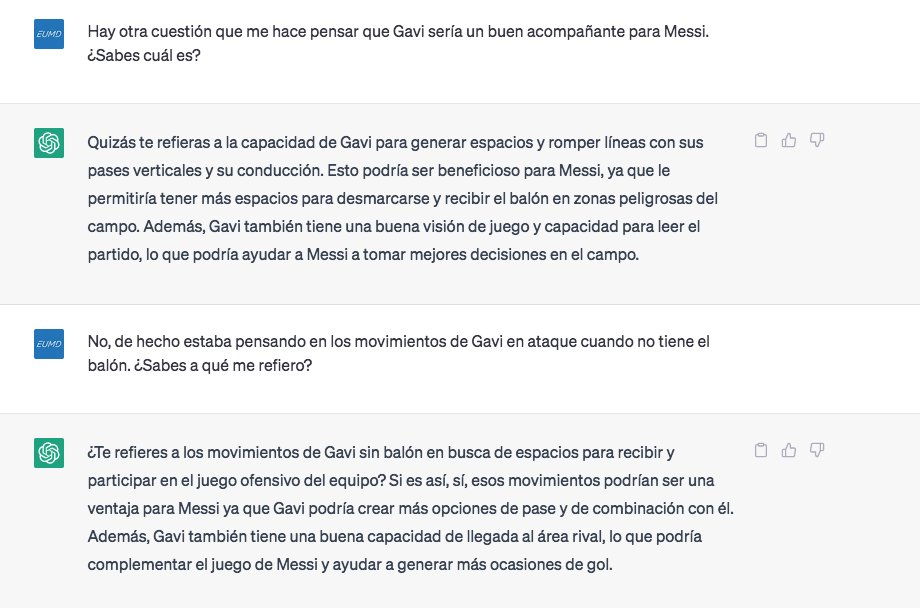 EUMD

Hay otra cuestión que me hace pensar que Gavi sería un buen acompañante para Messi. ¿Sabes cuál es?

Quizás te refieras a la capacidad de Gavi para generar espacios y romper líneas con sus pases verticales y su conducción. Esto podría ser beneficioso para Messi, ya que le permitiría tener más espacios para desmarcarse y recibir el balón en zonas peligrosas del campo. Además, Gavi también tiene una buena visión de juego y capacidad para leer el partido, lo que podría ayudar a Messi a tomar mejores decisiones en el campo.

EUMD

No, de hecho estaba pensando en los movimientos de Gavi en ataque cuando no tiene el balón. ¿Sabes a qué me refiero?

¿Te refieres a los movimientos de Gavi sin balón en busca de espacios para recibir y participar en el juego ofensivo del equipo? Si es así, sí, esos movimientos podrían ser una ventaja para Messi ya que Gavi podría crear más opciones de pase y de combinación con él. Además, Gavi también tiene una buena capacidad de llegada al área rival, lo que podría complementar el juego de Messi y ayudar a generar más ocasiones de gol.